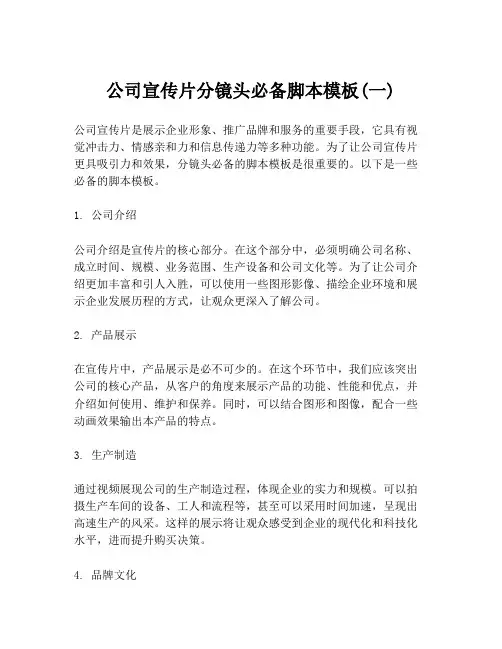 公司宣传片分镜头必备脚本模板(一)

公司宣传片是展示企业形象、推广品牌和服务的重要手段，它具有视觉冲击力、情感亲和力和信息传递力等多种功能。为了让公司宣传片更具吸引力和效果，分镜头必备的脚本模板是很重要的。以下是一些必备的脚本模板。

1. 公司介绍

公司介绍是宣传片的核心部分。在这个部分中，必须明确公司名称、成立时间、规模、业务范围、生产设备和公司文化等。为了让公司介绍更加丰富和引人入胜，可以使用一些图形影像、描绘企业环境和展示企业发展历程的方式，让观众更深入了解公司。

2. 产品展示

在宣传片中，产品展示是必不可少的。在这个环节中，我们应该突出公司的核心产品，从客户的角度来展示产品的功能、性能和优点，并介绍如何使用、维护和保养。同时，可以结合图形和图像，配合一些动画效果输出本产品的特点。

3. 生产制造

通过视频展现公司的生产制造过程，体现企业的实力和规模。可以拍摄生产车间的设备、工人和流程等，甚至可以采用时间加速，呈现出高速生产的风采。这样的展示将让观众感受到企业的现代化和科技化水平，进而提升购买决策。

4. 品牌文化